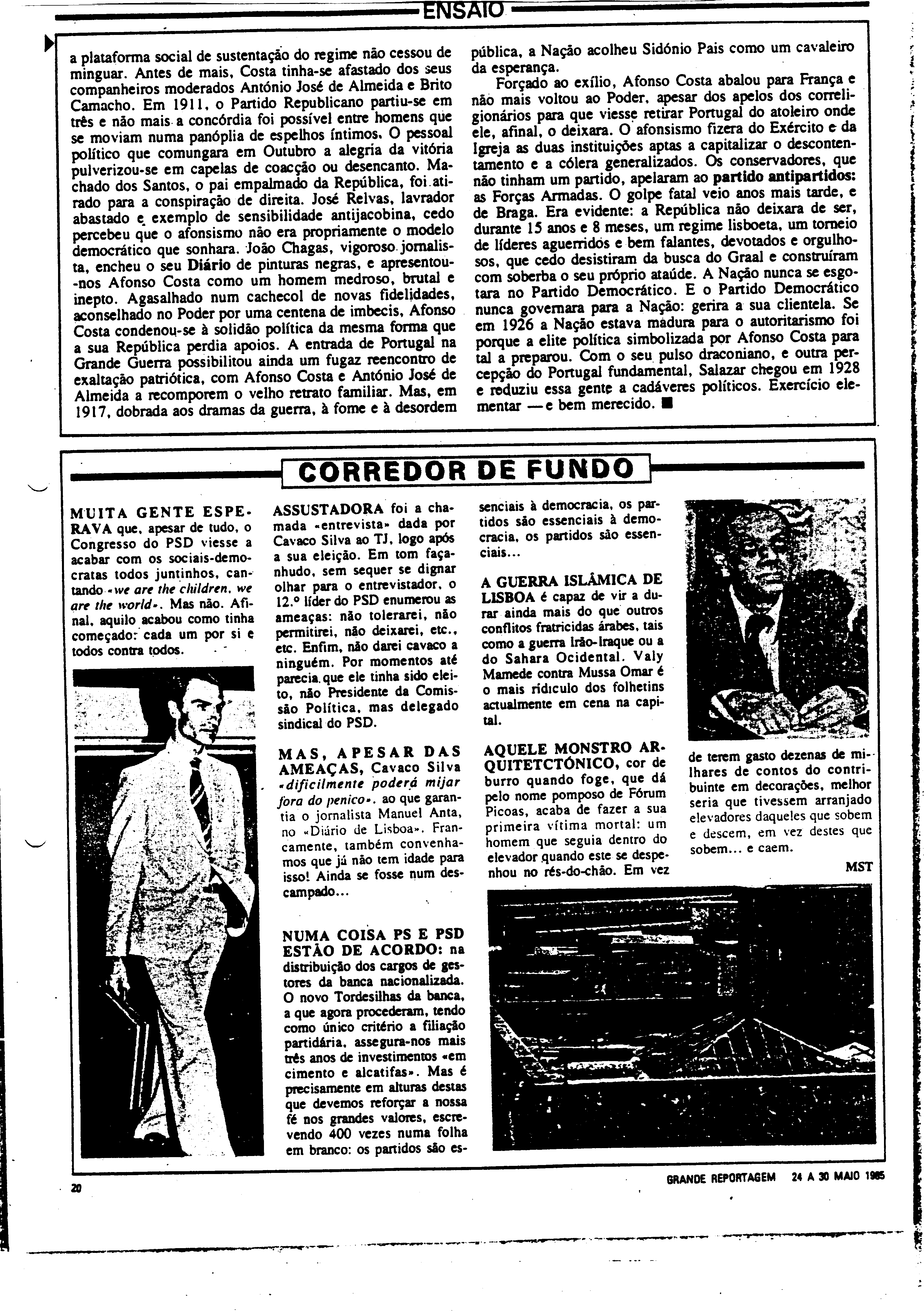 ENSAIO

a plataforma social de sustentação do regime não cessou de minguar. Antes de mais, Costa tinha-se afastado dos seus companheiros moderados António José de Almeida e Brito Camacho. Em 1911, o Partido Republicano partiu-se em três e não mais a concórdia foi possível entre homens que se moviam numa panóplia de espelhos íntimos. O pessoal político que comungara em Outubro a alegria da vitória pulverizou-se em capelas de coacção ou desencanto. Machado dos Santos, o pai empalmado da República, foi atirado para a conspiração de direita. José Relvas, lavrador abastado e exemplo de sensibilidade antijacobina, cedo percebeu que o afonsismo não era propriamente o modelo democrático que sonhara. João Chagas, vigoroso jornalista, encheu o seu Diário de pinturas negras, e apresentou-nos Afonso Costa como um homem medroso, brutal e inepto. Agasalhado num cachecol de novas fidelidades, aconselhado no Poder por uma centena de imbecis, Afonso Costa condenou-se à solidão política da mesma forma que a sua República perdia apoios. A entrada de Portugal na Grande Guerra possibilitou ainda um fugaz reencontro de exaltação patriótica, com Afonso Costa e António José de Almeida a recomporem o velho retrato familiar. Mas, em 1917, dobrada aos dramas da guerra, à fome e à desordem pública, a Nação acolheu Sidónio Pais como um cavaleiro da esperança.

Forçado ao exílio, Afonso Costa abalou para França e não mais voltou ao Poder, apesar dos apelos dos correligionários para que viesse retirar Portugal do atoleiro onde ele, afinal, o deixara. O afonsismo fizera do Exército e da Igreja as duas instituições aptas a capitalizar o descontentamento e a cólera generalizados. Os conservadores, que não tinham um partido, apelaram ao partido antipartidos: as Forças Armadas. O golpe fatal veio anos mais tarde, e de Braga. Era evidente: a República não deixara de ser, durante 15 anos e 8 meses, um regime lisboeta, um torneio de líderes aguerridos e bem falantes, devotados e orgulhosos, que cedo desistiram da busca do Graal e construíram com soberba o seu próprio ataúde. A Nação nunca se esgotara no Partido Democrático. E o Partido Democrático nunca governara para a Nação: gerira a sua clientela. Se em 1926 a Nação estava madura para o autoritarismo foi porque a elite política simbolizada por Afonso Costa para tal a preparou. Com o seu pulso draconiano, e outra percepção do Portugal fundamental, Salazar chegou em 1928 e reduziu essa gente a cadáveres políticos. Exercício elementar — e bem merecido. ■

CORREDOR DE FUNDO

MUITA GENTE ESPERAVA que, apesar de tudo, o Congresso do PSD viesse a acabar com os sociais-democratas todos juntinhos, cantando «we are the children, we are the world». Mas não. Afinal, aquilo acabou como tinha começado: cada um por si e todos contra todos.

ASSUSTADORA foi a chamada «entrevista» dada por Cavaco Silva ao TJ, logo após a sua eleição. Em tom façanhudo, sem sequer se dignar olhar para o entrevistador, o 12.º líder do PSD enumerou as ameaças: não tolerarei, não permitirei, não deixarei, etc., etc. Enfim, não darei cavaco a ninguém. Por momentos até parecia que ele tinha sido eleito, não Presidente da Comissão Política, mas delegado sindical do PSD.

MAS, APESAR DAS AMEAÇAS, Cavaco Silva «dificilmente poderá mijar fora do penico», ao que garantia o jornalista Manuel Anta, no «Diário de Lisboa». Francamente, também convenhamos que já não tem idade para isso! Ainda se fosse num descampado...

NUMA COISA PS E PSD ESTÃO DE ACORDO: na distribuição dos cargos de gestores da banca nacionalizada. O novo Tordesilhas da banca, a que agora procederam, tendo como único critério a filiação partidária, assegura-nos mais três anos de investimentos «em cimento e alcatifas». Mas é precisamente em alturas destas que devemos reforçar a nossa fé nos grandes valores, escrevendo 400 vezes numa folha em branco: os partidos são essenciais à democracia, os partidos são essenciais à democracia, os partidos são essenciais...

A GUERRA ISLÂMICA DE LISBOA é capaz de vir a durar ainda mais do que outros conflitos fratricidas árabes, tais como a guerra Irão-Iraque ou a do Sahara Ocidental. Valy Mamede contra Mussa Omar é o mais ridículo dos folhetins actualmente em cena na capital.

AQUELE MONSTRO ARQUITETCTÓNICO, cor de burro quando foge, que dá pelo nome pomposo de Fórum Picoas, acaba de fazer a sua primeira vítima mortal: um homem que seguia dentro do elevador quando este se despenhou no rés-do-chão. Em vez de terem gasto dezenas de milhares de contos do contribuinte em decorações, melhor seria que tivessem arranjado elevadores daqueles que sobem e descem, em vez destes que sobem... e caem.

MST

20

GRANDE REPORTAGEM 24 A 30 MAIO 1985